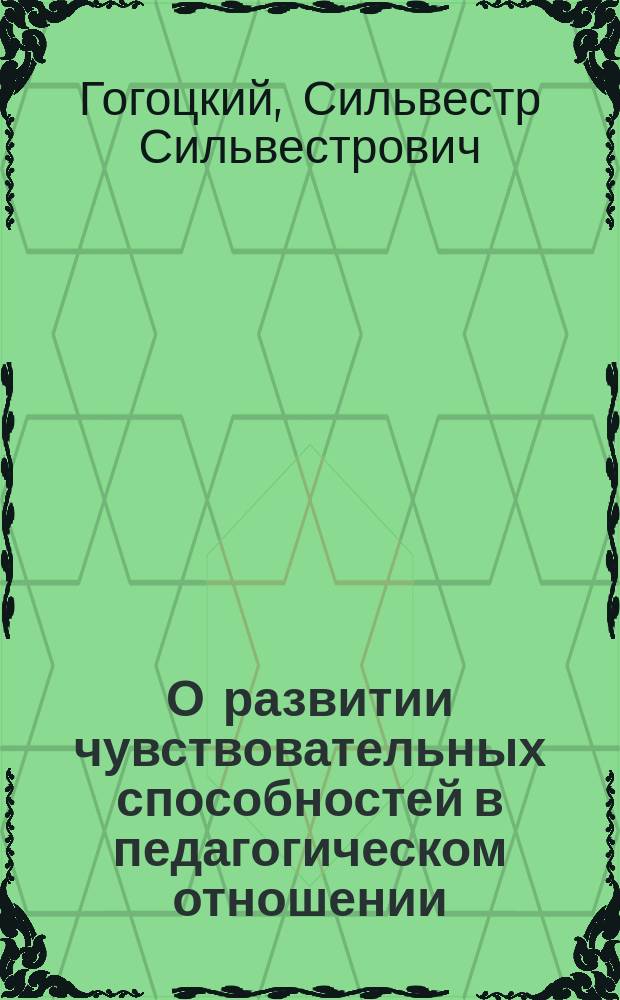 Гогоцкий, Сильвестр Сильвестрович

О развитии чувствовательных способностей в педагогическом отношении